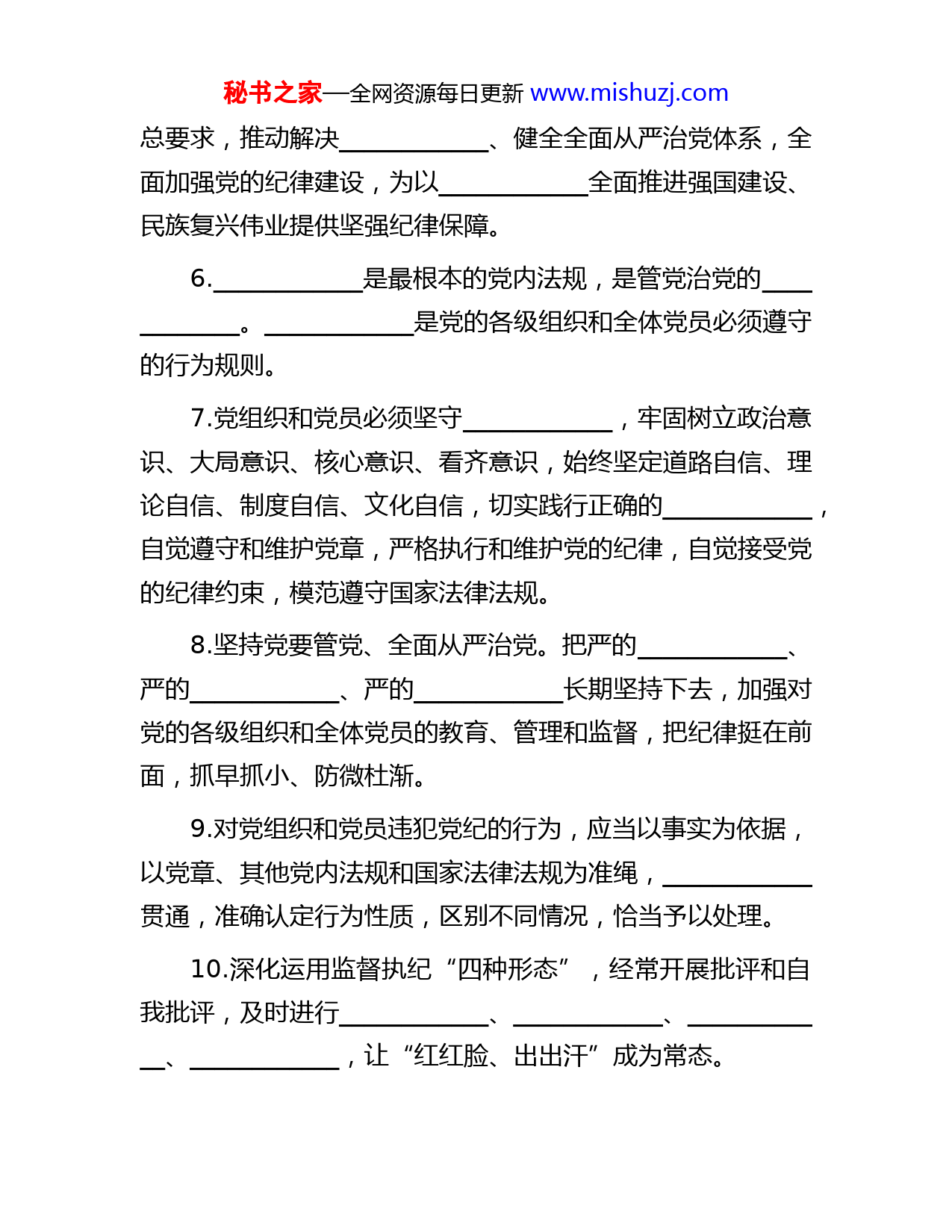 秘书之家—全网资源每日更新 www.mishuzj.com

总要求，推动解决____________、健全全面从严治党体系，全面加强党的纪律建设，为以____________全面推进强国建设、民族复兴伟业提供坚强纪律保障。

6.____________是最根本的党内法规，是管党治党的____________。____________是党的各级组织和全体党员必须遵守的行为规则。

7.党组织和党员必须坚守____________，牢固树立政治意识、大局意识、核心意识、看齐意识，始终坚定道路自信、理论自信、制度自信、文化自信，切实践行正确的____________，自觉遵守和维护党章，严格执行和维护党的纪律，自觉接受党的纪律约束，模范遵守国家法律法规。

8.坚持党要管党、全面从严治党。把严的____________、严的____________、严的____________长期坚持下去，加强对党的各级组织和全体党员的教育、管理和监督，把纪律挺在前面，抓早抓小、防微杜渐。

9.对党组织和党员违犯党纪的行为，应当以事实为依据，以党章、其他党内法规和国家法律法规为准绳，____________贯通，准确认定行为性质，区别不同情况，恰当予以处理。

10.深化运用监督执纪“四种形态”，经常开展批评和自我批评，及时进行____________、____________、____________、____________，让“红红脸、出出汗”成为常态。